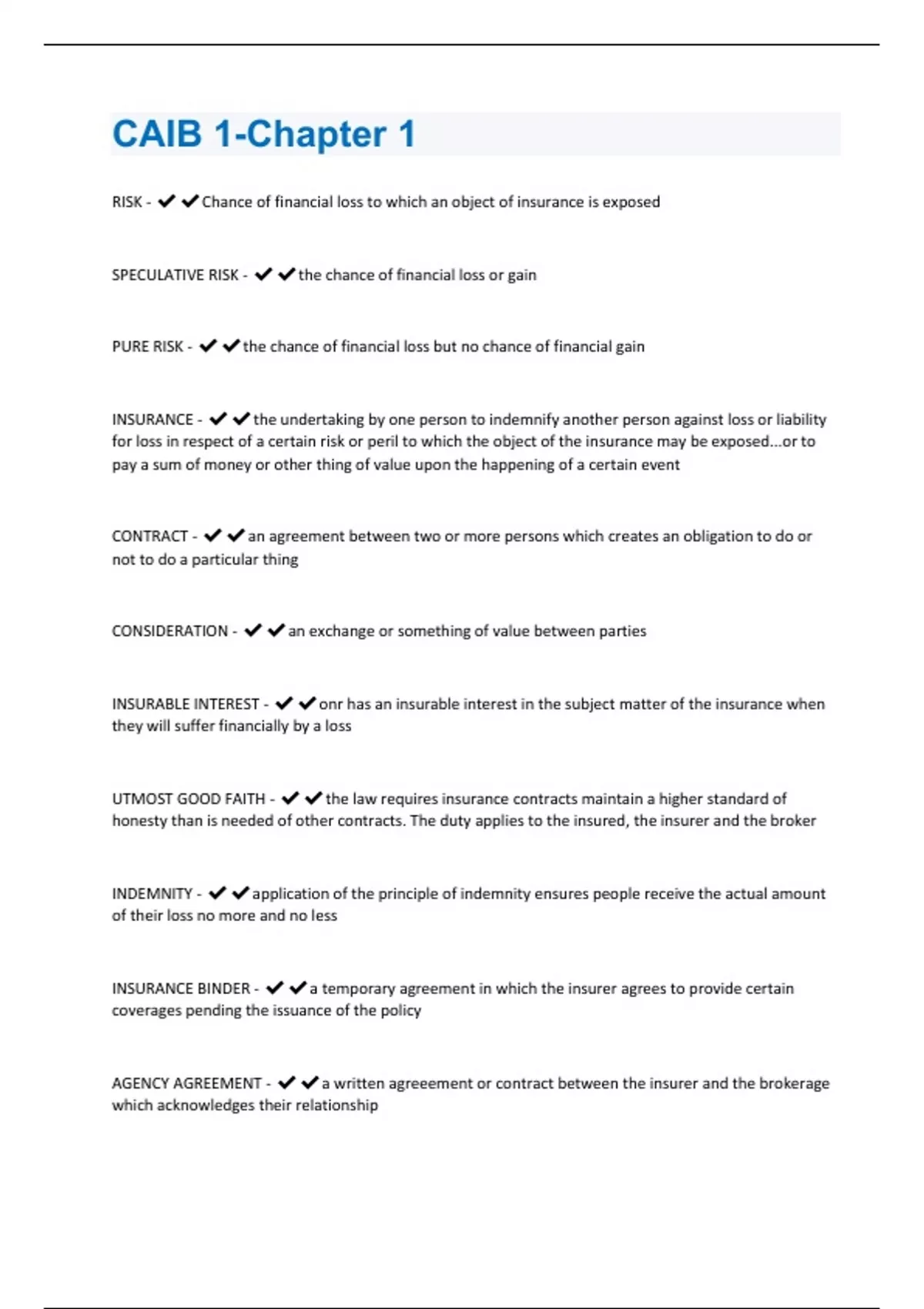 CAIB 1-Chapter 1

RISK - ✔✔Chance of financial loss to which an object of insurance is exposed

SPECULATIVE RISK - ✔✔the chance of financial loss or gain

PURE RISK - ✔✔the chance of financial loss but no chance of financial gain

INSURANCE - ✔✔the undertaking by one person to indemnify another person against loss or liability for loss in respect of a certain risk or peril to which the object of the insurance may be exposed...or to pay a sum of money or other thing of value upon the happening of a certain event

CONTRACT - ✔✔an agreement between two or more persons which creates an obligation to do or not to do a particular thing

CONSIDERATION - ✔✔an exchange or something of value between parties

INSURABLE INTEREST - ✔✔onr has an insurable interest in the subject matter of the insurance when they will suffer financially by a loss

UTMOST GOOD FAITH - ✔✔the law requires insurance contracts maintain a higher standard of honesty than is needed of other contracts. The duty applies to the insured, the insurer and the broker

INDEMNITY - ✔✔application of the principle of indemnity ensures people receive the actual amount of their loss no more and no less

INSURANCE BINDER - ✔✔a temporary agreement in which the insurer agrees to provide certain coverages pending the issuance of the policy

AGENCY AGREEMENT - ✔✔a written agreeement or contract between the insurer and the brokerage which acknowledges their relationship